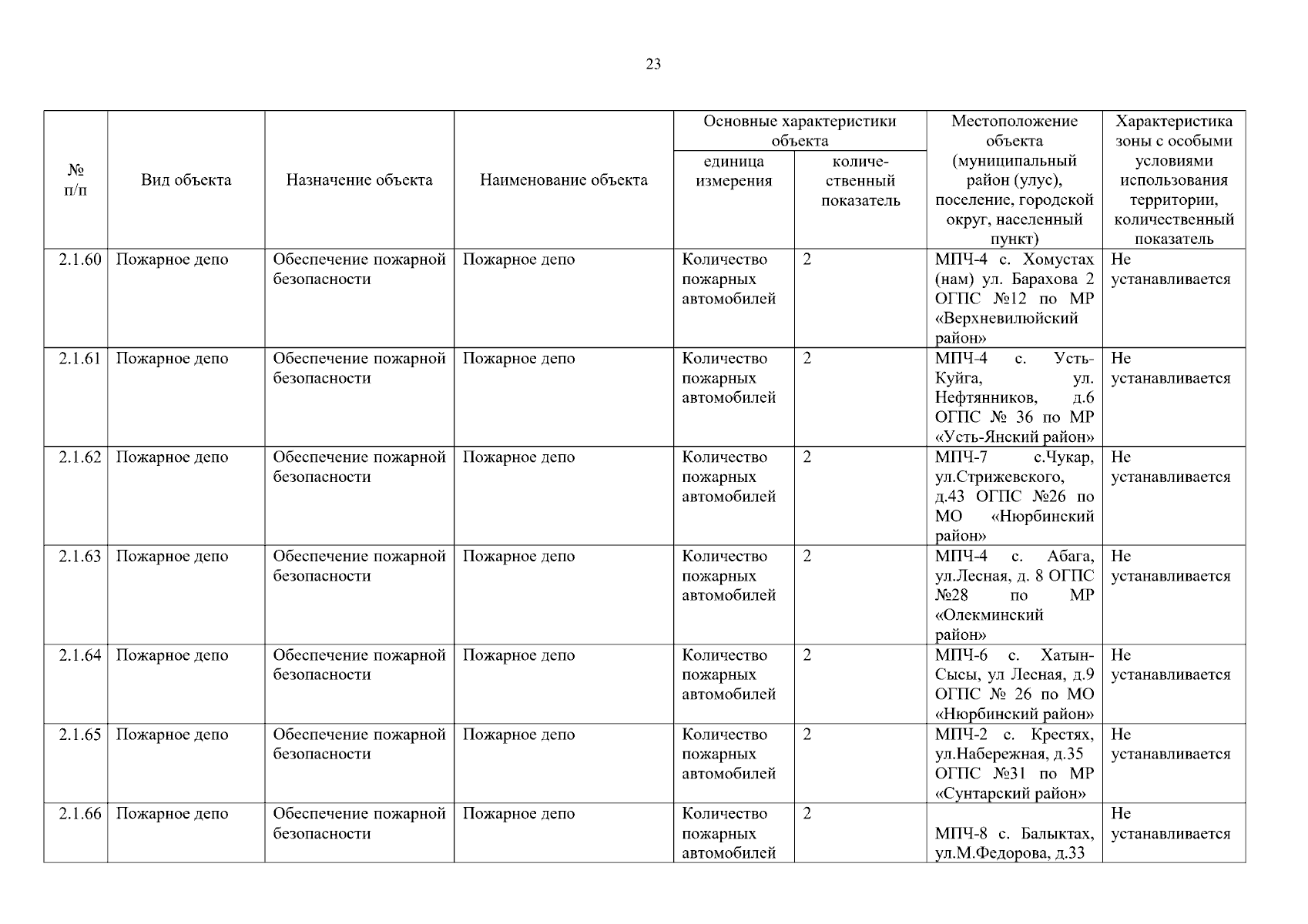 23

| № п/п | Вид объекта | Назначение объекта | Наименование объекта | Основные характеристики объекта: единица измерения | Основные характеристики объекта: количественный показатель | Местоположение объекта (муниципальный район (улус), поселение, городской округ, населенный пункт) | Характеристика зоны с особыми условиями использования территории, количественный показатель |
|---|---|---|---|---|---|---|---|
| 2.1.60 | Пожарное депо | Обеспечение пожарной безопасности | Пожарное депо | Количество пожарных автомобилей | 2 | МПЧ-4 с. Хомустах (нам) ул. Барахова 2 ОГПС №12 по МР «Верхневилюйский район» | Не устанавливается |
| 2.1.61 | Пожарное депо | Обеспечение пожарной безопасности | Пожарное депо | Количество пожарных автомобилей | 2 | МПЧ-4 с. Усть-Куйга, ул. Нефтянников, д.6 ОГПС № 36 по МР «Усть-Янский район» | Не устанавливается |
| 2.1.62 | Пожарное депо | Обеспечение пожарной безопасности | Пожарное депо | Количество пожарных автомобилей | 2 | МПЧ-7 с.Чукар, ул.Стрижевского, д.43 ОГПС №26 по МО «Нюрбинский район» | Не устанавливается |
| 2.1.63 | Пожарное депо | Обеспечение пожарной безопасности | Пожарное депо | Количество пожарных автомобилей | 2 | МПЧ-4 с. Абага, ул.Лесная, д. 8 ОГПС №28 по МР «Олекминский район» | Не устанавливается |
| 2.1.64 | Пожарное депо | Обеспечение пожарной безопасности | Пожарное депо | Количество пожарных автомобилей | 2 | МПЧ-6 с. Хатын-Сысы, ул Лесная, д.9 ОГПС № 26 по МО «Нюрбинский район» | Не устанавливается |
| 2.1.65 | Пожарное депо | Обеспечение пожарной безопасности | Пожарное депо | Количество пожарных автомобилей | 2 | МПЧ-2 с. Крестях, ул.Набережная, д.35 ОГПС №31 по МР «Сунтарский район» | Не устанавливается |
| 2.1.66 | Пожарное депо | Обеспечение пожарной безопасности | Пожарное депо | Количество пожарных автомобилей | 2 | МПЧ-8 с. Балыктах, ул.М.Федорова, д.33 | Не устанавливается |